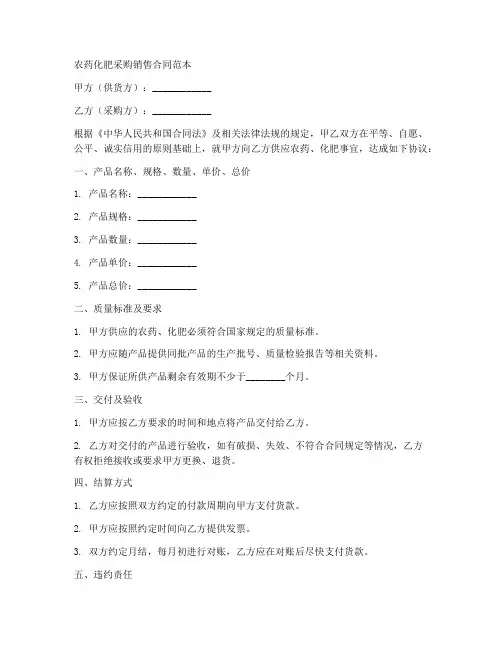 农药化肥采购销售合同范本

甲方（供货方）：____________

乙方（采购方）：____________

根据《中华人民共和国合同法》及相关法律法规的规定，甲乙双方在平等、自愿、公平、诚实信用的原则基础上，就甲方向乙方供应农药、化肥事宜，达成如下协议：

一、产品名称、规格、数量、单价、总价

1. 产品名称：____________

2. 产品规格：____________

3. 产品数量：____________

4. 产品单价：____________

5. 产品总价：____________

二、质量标准及要求

1. 甲方供应的农药、化肥必须符合国家规定的质量标准。

2. 甲方应随产品提供同批产品的生产批号、质量检验报告等相关资料。

3. 甲方保证所供产品剩余有效期不少于________个月。

三、交付及验收

1. 甲方应按乙方要求的时间和地点将产品交付给乙方。

2. 乙方对交付的产品进行验收，如有破损、失效、不符合合同规定等情况，乙方有权拒绝接收或要求甲方更换、退货。

四、结算方式

1. 乙方应按照双方约定的付款周期向甲方支付货款。

2. 甲方应按照约定时间向乙方提供发票。

3. 双方约定月结，每月初进行对账，乙方应在对账后尽快支付货款。

五、违约责任